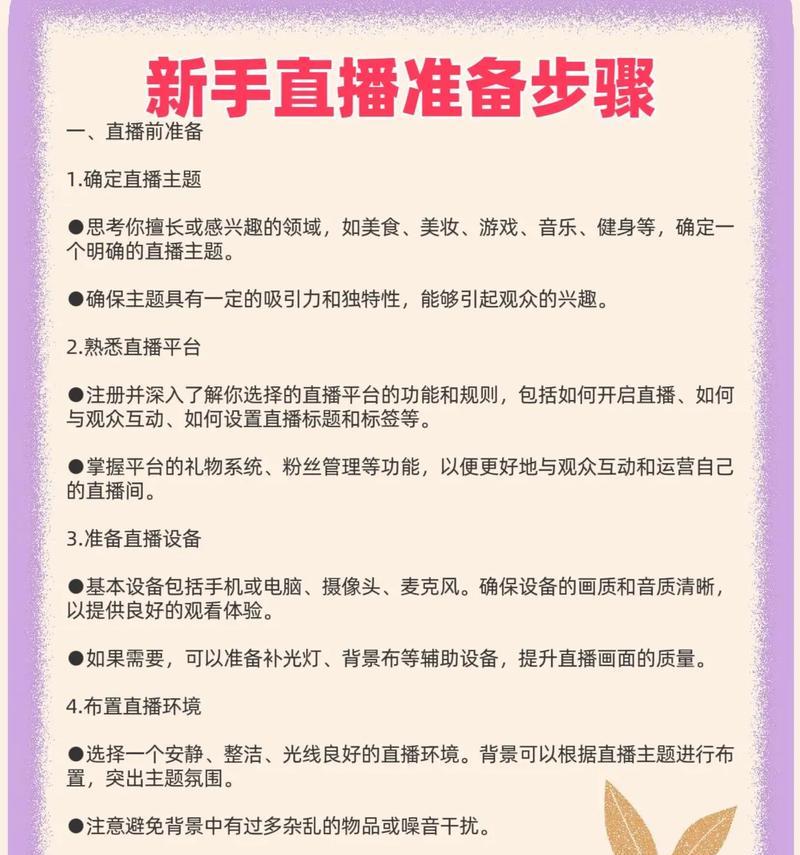 新手直播准备步骤

一、直播前准备

1.确定直播主题

●思考你擅长或感兴趣的领域，如美食、美妆、游戏、音乐、健身等，确定一个明确的直播主题。

●确保主题具有一定的吸引力和独特性，能够引起观众的兴趣。

2.熟悉直播平台

●注册并深入了解你选择的直播平台的功能和规则，包括如何开启直播、如何与观众互动、如何设置直播标题和标签等。

●掌握平台的礼物系统、粉丝管理等功能，以便更好地与观众互动和运营自己的直播间。

3.准备直播设备

●基本设备包括手机或电脑、摄像头、麦克风。确保设备的画质和音质清晰，以提供良好的观看体验。

●如果需要，可以准备补光灯、背景布等辅助设备，提升直播画面的质量。

4.布置直播环境

●选择一个安静、整洁、光线良好的直播环境。背景可以根据直播主题进行布置，突出主题氛围。

●注意避免背景中有过多杂乱的物品或噪音干扰。